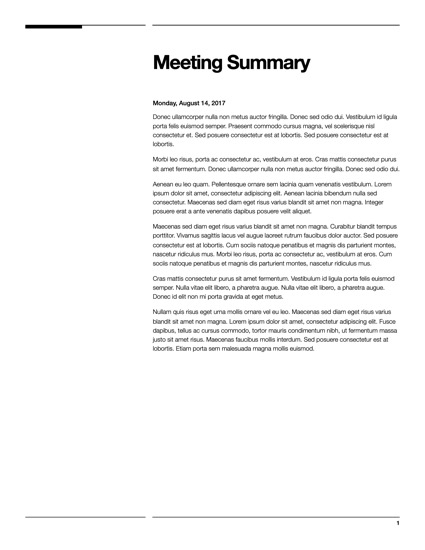 Meeting Summary

Monday, August 14, 2017

Donec ullamcorper nulla non metus auctor fringilla. Donec sed odio dui. Vestibulum id ligula porta felis euismod semper. Praesent commodo cursus magna, vel scelerisque nisl consectetur et. Sed posuere consectetur est at lobortis. Sed posuere consectetur est at lobortis.

Morbi leo risus, porta ac consectetur ac, vestibulum at eros. Cras mattis consectetur purus sit amet fermentum. Donec ullamcorper nulla non metus auctor fringilla. Donec sed odio dui.

Aenean eu leo quam. Pellentesque ornare sem lacinia quam venenatis vestibulum. Lorem ipsum dolor sit amet, consectetur adipiscing elit. Aenean lacinia bibendum nulla sed consectetur. Maecenas sed diam eget risus varius blandit sit amet non magna. Integer posuere erat a ante venenatis dapibus posuere velit aliquet.

Maecenas sed diam eget risus varius blandit sit amet non magna. Curabitur blandit tempus porttitor. Vivamus sagittis lacus vel augue laoreet rutrum faucibus dolor auctor. Sed posuere consectetur est at lobortis. Cum sociis natoque penatibus et magnis dis parturient montes, nascetur ridiculus mus. Morbi leo risus, porta ac consectetur ac, vestibulum at eros. Cum sociis natoque penatibus et magnis dis parturient montes, nascetur ridiculus mus.

Cras mattis consectetur purus sit amet fermentum. Vestibulum id ligula porta felis euismod semper. Nulla vitae elit libero, a pharetra augue. Nulla vitae elit libero, a pharetra augue. Donec id elit non mi porta gravida at eget metus.

Nullam quis risus eget urna mollis ornare vel eu leo. Maecenas sed diam eget risus varius blandit sit amet non magna. Lorem ipsum dolor sit amet, consectetur adipiscing elit. Fusce dapibus, tellus ac cursus commodo, tortor mauris condimentum nibh, ut fermentum massa justo sit amet risus. Maecenas faucibus mollis interdum. Sed posuere consectetur est at lobortis. Etiam porta sem malesuada magna mollis euismod.

1